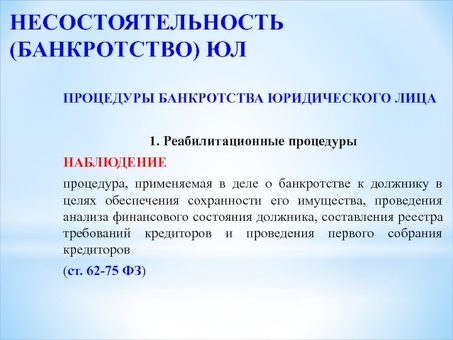 НЕСОСТОЯТЕЛЬНОСТЬ (БАНКРОТСТВО) ЮЛ

ПРОЦЕДУРЫ БАНКРОТСТВА ЮРИДИЧЕСКОГО ЛИЦА

1. Реабилитационные процедуры

НАБЛЮДЕНИЕ

процедура, применяемая в деле о банкротстве к должнику в целях обеспечения сохранности его имущества, проведения анализа финансового состояния должника, составления реестра требований кредиторов и проведения первого собрания кредиторов

(ст. 62-75 ФЗ)